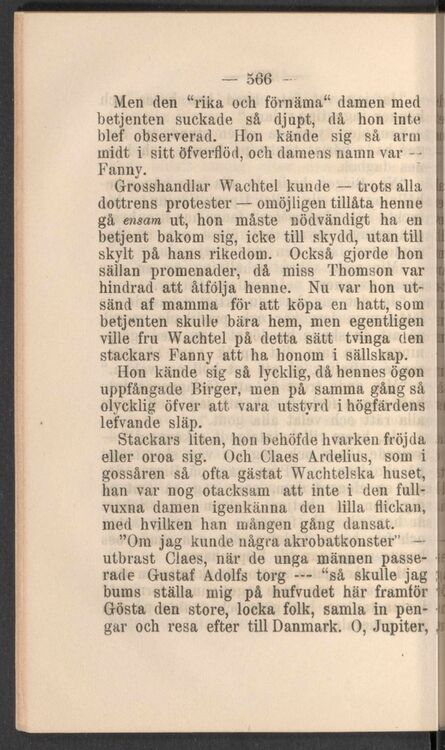 — 566 —

Men den “rika och förnäma“ damen med betjenten suckade så djupt, då hon inte blef observerad. Hon kände sig så arm midt i sitt öfverflöd, och damens namn var — Fanny.

Grosshandlar Wachtel kunde — trots alla dottrens protester — omöjligen tillåta henne gå ensam ut, hon måste nödvändigt ha en betjent bakom sig, icke till skydd, utan till skylt på hans rikedom. Också gjorde hon sällan promenader, då miss Thomson var hindrad att åtfölja henne. Nu var hon utsänd af mamma för att köpa en hatt, som betjenten skulle bära hem, men egentligen ville fru Wachtel på detta sätt tvinga den stackars Fanny att ha honom i sällskap.

Hon kände sig så lycklig, då hennes ögon uppfångade Birger, men på samma gång så olycklig öfver att vara utstyrd i högfärdens lefvande släp.

Stackars liten, hon behöfde hvarken fröjda eller oroa sig. Och Claes Ardelius, som i gossåren så ofta gästat Wachtelska huset, han var nog otacksam att inte i den fullvuxna damen igenkänna den lilla flickan, med hvilken han mången gång dansat.

”Om jag kunde några akrobatkonster” — utbrast Claes, när de unga männen passerade Gustaf Adolfs torg --- “så skulle jag bums ställa mig på hufvudet här framför Gösta den store, locka folk, samla in pengar och resa efter till Danmark. O, Jupiter,